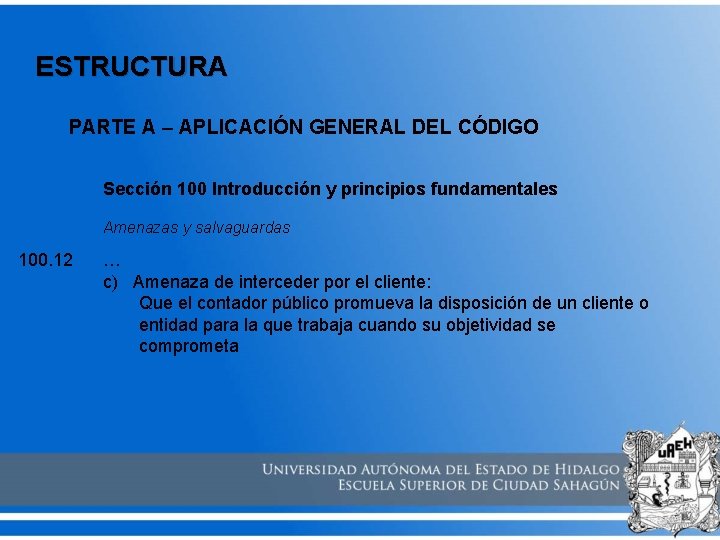 ESTRUCTURA

PARTE A – APLICACIÓN GENERAL DEL CÓDIGO

Sección 100 Introducción y principios fundamentales

Amenazas y salvaguardas

100.12 …

c) Amenaza de interceder por el cliente:
Que el contador público promueva la disposición de un cliente o entidad para la que trabaja cuando su objetividad se comprometa

UNIVERSIDAD AUTÓNOMA DEL ESTADO DE HIDALGO
ESCUELA SUPERIOR DE CIUDAD SAHAGÚN

UAEH